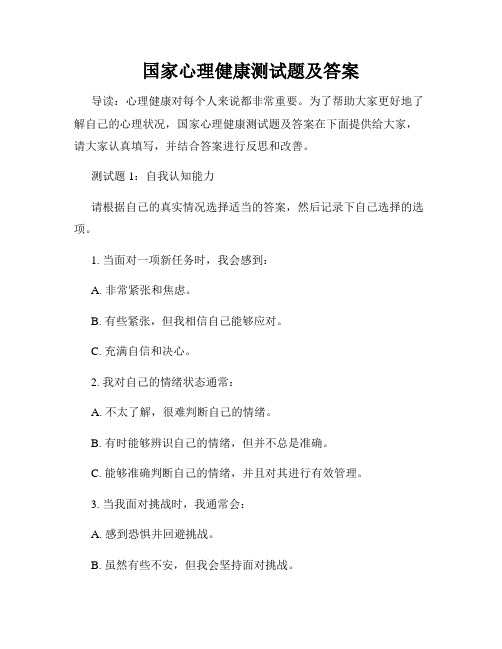 国家心理健康测试题及答案

导读：心理健康对每个人来说都非常重要。为了帮助大家更好地了解自己的心理状况，国家心理健康测试题及答案在下面提供给大家，请大家认真填写，并结合答案进行反思和改善。

测试题 1：自我认知能力

请根据自己的真实情况选择适当的答案，然后记录下自己选择的选项。

1. 当面对一项新任务时，我会感到：

A. 非常紧张和焦虑。

B. 有些紧张，但我相信自己能够应对。

C. 充满自信和决心。

2. 我对自己的情绪状态通常：

A. 不太了解，很难判断自己的情绪。

B. 有时能够辨识自己的情绪，但并不总是准确。

C. 能够准确判断自己的情绪，并且对其进行有效管理。

3. 当我面对挑战时，我通常会：

A. 感到恐惧并回避挑战。

B. 虽然有些不安，但我会坚持面对挑战。